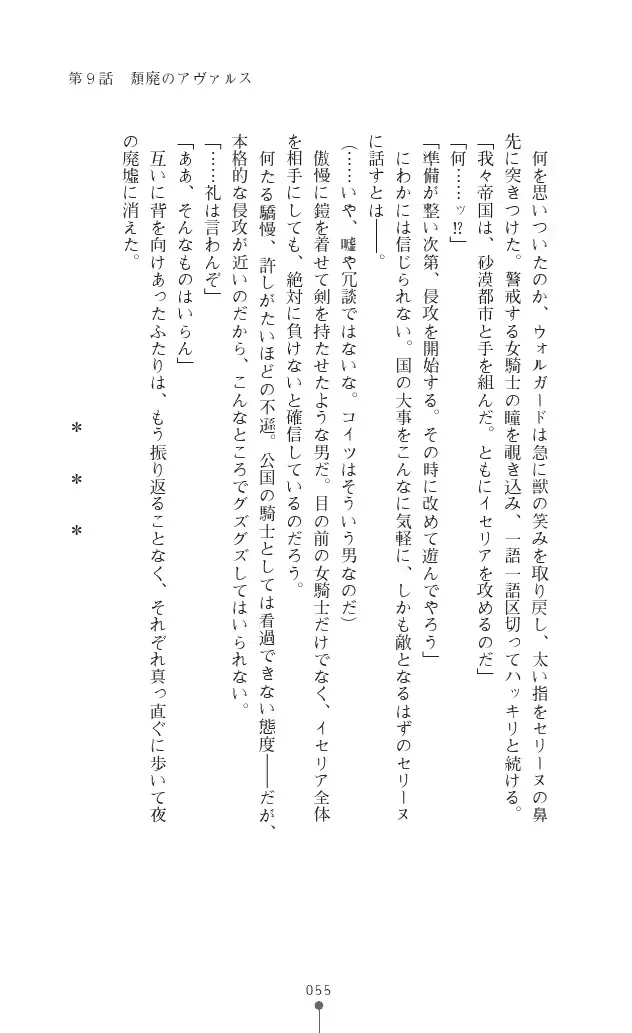 第９話　頽廃のアヴァルス

何を思いついたのか、ウォルガードは急に獣の笑みを取り戻し、太い指をセリーヌの鼻先に突きつけた。警戒する女騎士の瞳を覗き込み、一語一語区切ってハッキリと続ける。

「我々帝国は、砂漠都市と手を組んだ。ともにイセリアを攻めるのだ」

「何……ッ⁉」

「準備が整い次第、侵攻を開始する。その時に改めて遊んでやろう」

にわかには信じられない。国の大事をこんなに気軽に、しかも敵となるはずのセリーヌに話すとは――。

（……いや、嘘や冗談ではないな。コイツはそういう男なのだ）

傲慢に鎧を着せて剣を持たせたような男だ。目の前の女騎士だけでなく、イセリア全体を相手にしても、絶対に負けないと確信しているのだろう。

何たる驕慢、許しがたいほどの不遜。公国の騎士としては看過できない態度――だが、本格的な侵攻が近いのだから、こんなところでグズグズしてはいられない。

「……礼は言わんぞ」

「ああ、そんなものはいらん」

互いに背を向けあったふたりは、もう振り返ることなく、それぞれ真っ直ぐに歩いて夜の廃墟に消えた。

＊　＊　＊

055